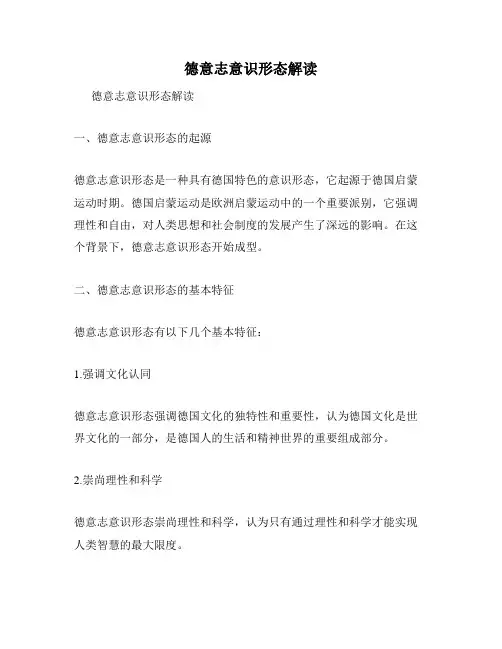 德意志意识形态解读

德意志意识形态解读

一、德意志意识形态的起源

德意志意识形态是一种具有德国特色的意识形态，它起源于德国启蒙运动时期。德国启蒙运动是欧洲启蒙运动中的一个重要派别，它强调理性和自由，对人类思想和社会制度的发展产生了深远的影响。在这个背景下，德意志意识形态开始成型。

二、德意志意识形态的基本特征

德意志意识形态有以下几个基本特征：

1.强调文化认同

德意志意识形态强调德国文化的独特性和重要性，认为德国文化是世界文化的一部分，是德国人的生活和精神世界的重要组成部分。

2.崇尚理性和科学

德意志意识形态崇尚理性和科学，认为只有通过理性和科学才能实现人类智慧的最大限度。